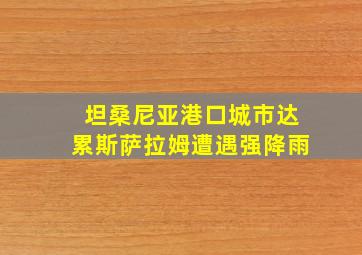 坦桑尼亚港口城市达累斯萨拉姆遭遇强降雨